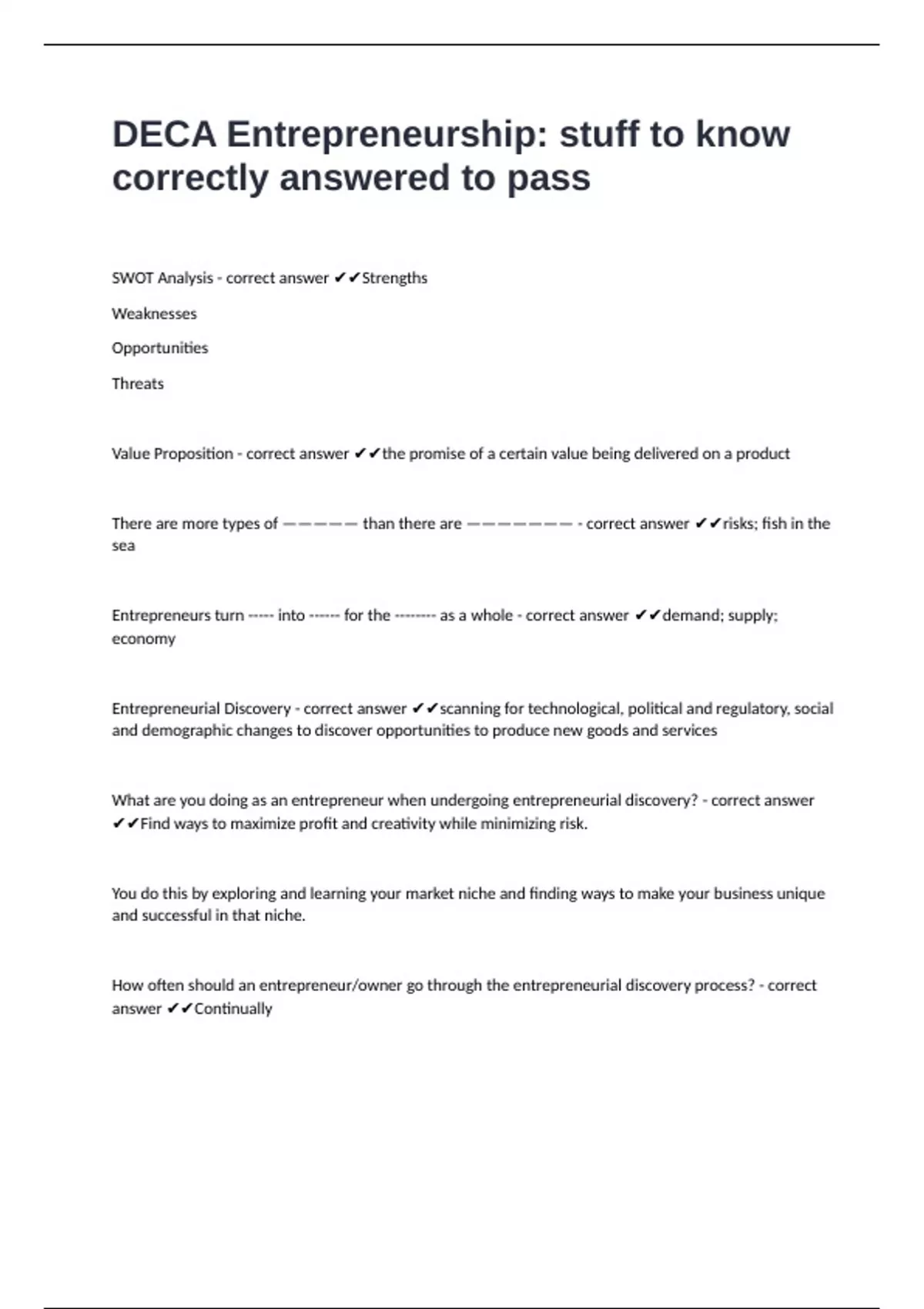 DECA Entrepreneurship: stuff to know correctly answered to pass

SWOT Analysis - correct answer ✔✔Strengths

Weaknesses

Opportunities

Threats

Value Proposition - correct answer ✔✔the promise of a certain value being delivered on a product

There are more types of ————— than there are ——————— - correct answer ✔✔risks; fish in the sea

Entrepreneurs turn ----- into ------ for the -------- as a whole - correct answer ✔✔demand; supply; economy

Entrepreneurial Discovery - correct answer ✔✔scanning for technological, political and regulatory, social and demographic changes to discover opportunities to produce new goods and services

What are you doing as an entrepreneur when undergoing entrepreneurial discovery? - correct answer ✔✔Find ways to maximize profit and creativity while minimizing risk.

You do this by exploring and learning your market niche and finding ways to make your business unique and successful in that niche.

How often should an entrepreneur/owner go through the entrepreneurial discovery process? - correct answer ✔✔Continually